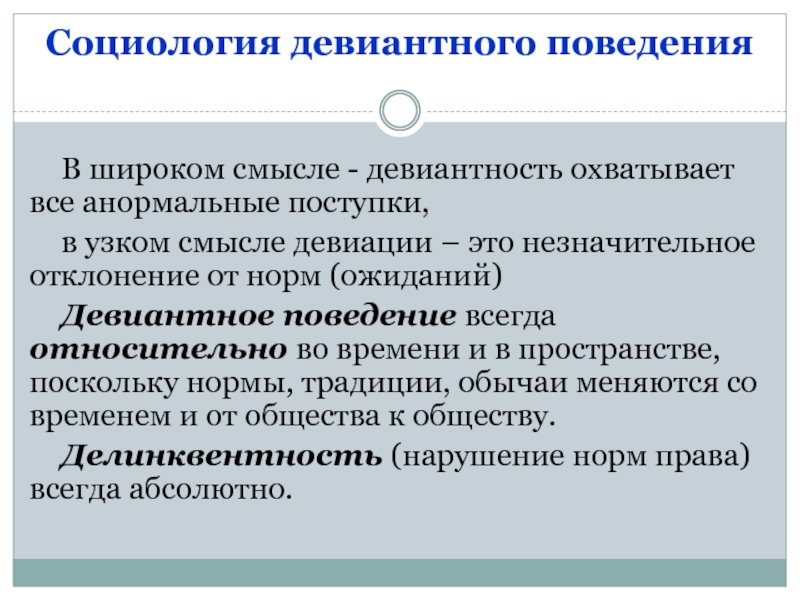 Социология девиантного поведения

В широком смысле - девиантность охватывает все анормальные поступки,

в узком смысле девиации – это незначительное отклонение от норм (ожиданий)

Девиантное поведение всегда относительно во времени и в пространстве, поскольку нормы, традиции, обычаи меняются со временем и от общества к обществу.

Делинквентность (нарушение норм права) всегда абсолютно.